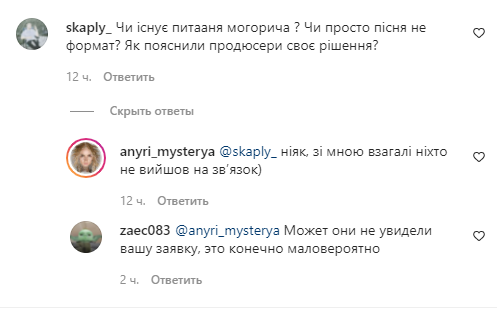 skaply_ Чи існує питааня могорича ? Чи просто пісня не формат? Як пояснили продюсери своє рішення?

12 ч. Ответить

Скрыть ответы

anyri_mysterya @skaply_ ніяк, зі мною взагалі ніхто не вийшов на зв'язок)

12 ч. Ответить

zaec083 @anyri_mysterya Может они не увидели вашу заявку, это конечно маловероятно

2 ч. Ответить